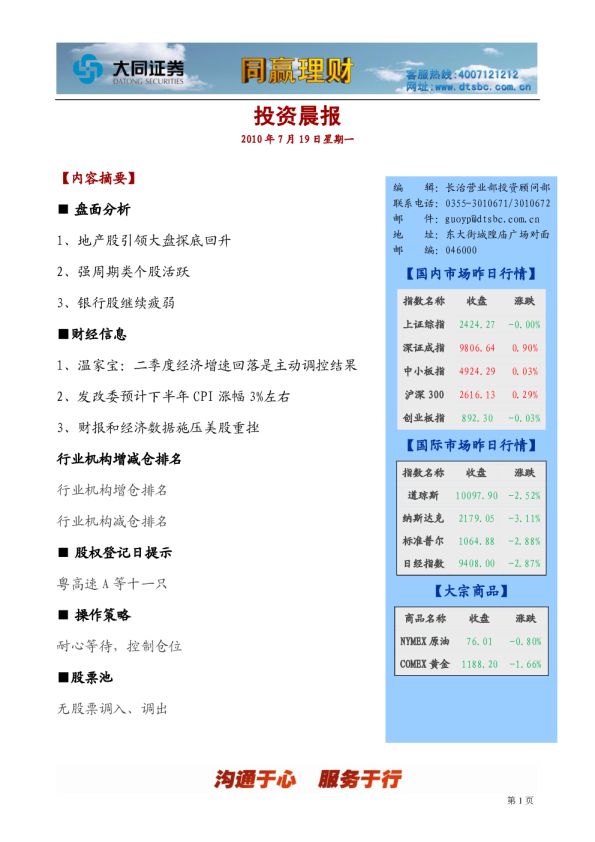 大同证券
DATONG SECURITIES
同赢理财
客服热线：4007121212
网址：www.dtsbc.com.cn

投资晨报
2010 年 7 月 19 日星期一

【内容摘要】

■ 盘面分析

1、地产股引领大盘探底回升

2、强周期类个股活跃

3、银行股继续疲弱

■财经信息

1、温家宝：二季度经济增速回落是主动调控结果

2、发改委预计下半年 CPI 涨幅 3%左右

3、财报和经济数据施压美股重挫

行业机构增减仓排名

行业机构增仓排名

行业机构减仓排名

■ 股权登记日提示

粤高速 A 等十一只

■ 操作策略

耐心等待，控制仓位

■股票池

无股票调入、调出

编　　辑：长治营业部投资顾问部
联系电话：0355-3010671/3010672
邮　　件：guoyp@dtsbc.com.cn
地　　址：东大街城隍庙广场对面
邮　　编：046000

【国内市场昨日行情】

| 指数名称 | 收盘 | 涨跌 |
|---|---|---|
| 上证综指 | 2424.27 | -0.00% |
| 深证成指 | 9806.64 | 0.90% |
| 中小板指 | 4924.29 | 0.03% |
| 沪深 300 | 2616.13 | 0.29% |
| 创业板指 | 892.30 | -0.03% |

【国际市场昨日行情】

| 指数名称 | 收盘 | 涨跌 |
|---|---|---|
| 道琼斯 | 10097.90 | -2.52% |
| 纳斯达克 | 2179.05 | -3.11% |
| 标准普尔 | 1064.88 | -2.88% |
| 日经指数 | 9408.00 | -2.87% |

【大宗商品】

| 商品名称 | 收盘 | 涨跌 |
|---|---|---|
| NYMEX 原油 | 76.01 | -0.80% |
| COMEX 黄金 | 1188.20 | -1.66% |

沟通于心　服务于行

第 1 页